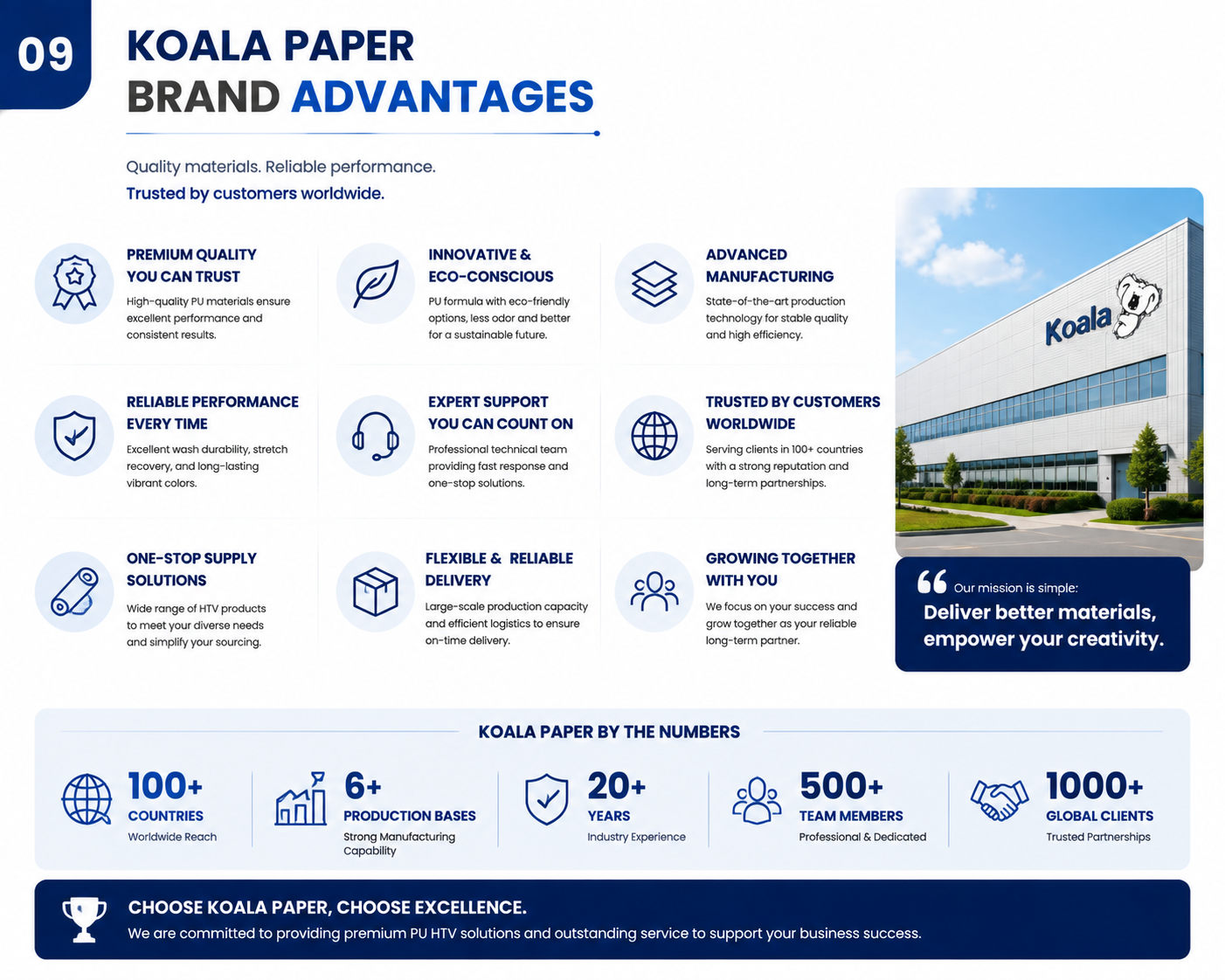 09

KOALA PAPER
BRAND ADVANTAGES

Quality materials. Reliable performance.
Trusted by customers worldwide.

PREMIUM QUALITY YOU CAN TRUST
High-quality PU materials ensure excellent performance and consistent results.

INNOVATIVE & ECO-CONSCIOUS
PU formula with eco-friendly options, less odor and better for a sustainable future.

ADVANCED MANUFACTURING
State-of-the-art production technology for stable quality and high efficiency.

RELIABLE PERFORMANCE EVERY TIME
Excellent wash durability, stretch recovery, and long-lasting vibrant colors.

EXPERT SUPPORT YOU CAN COUNT ON
Professional technical team providing fast response and one-stop solutions.

TRUSTED BY CUSTOMERS WORLDWIDE
Serving clients in 100+ countries with a strong reputation and long-term partnerships.

ONE-STOP SUPPLY SOLUTIONS
Wide range of HTV products to meet your diverse needs and simplify your sourcing.

FLEXIBLE & RELIABLE DELIVERY
Large-scale production capacity and efficient logistics to ensure on-time delivery.

GROWING TOGETHER WITH YOU
We focus on your success and grow together as your reliable long-term partner.

Koala

Our mission is simple:
Deliver better materials, empower your creativity.

KOALA PAPER BY THE NUMBERS

100+
COUNTRIES
Worldwide Reach

6+
PRODUCTION BASES
Strong Manufacturing Capability

20+
YEARS
Industry Experience

500+
TEAM MEMBERS
Professional & Dedicated

1000+
GLOBAL CLIENTS
Trusted Partnerships

CHOOSE KOALA PAPER, CHOOSE EXCELLENCE.
We are committed to providing premium PU HTV solutions and outstanding service to support your business success.